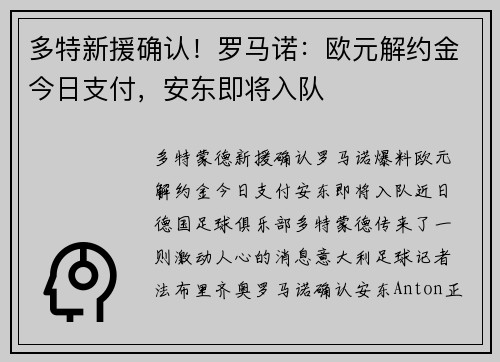 多特新援确认！罗马诺：欧元解约金今日支付，安东即将入队

多特蒙德新援确认罗马诺爆料欧元解约金今日支付安东即将入队近日德国足球俱乐部多特蒙德传来了一则激动人心的消息意大利足球记者法布里齐奥罗马诺确认安东Anton正